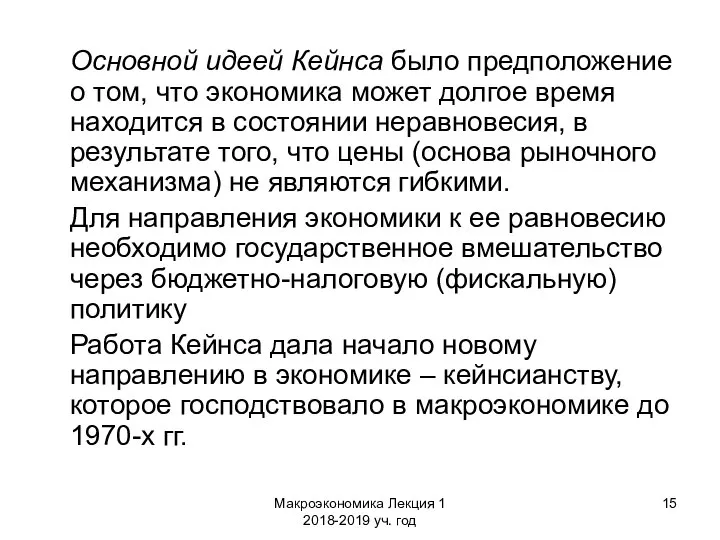 Основной идеей Кейнса было предположение о том, что экономика может долгое время находится в состоянии неравновесия, в результате того, что цены (основа рыночного механизма) не являются гибкими.

Для направления экономики к ее равновесию необходимо государственное вмешательство через бюджетно-налоговую (фискальную) политику

Работа Кейнса дала начало новому направлению в экономике – кейнсианству, которое господствовало в макроэкономике до 1970-х гг.

Макроэкономика Лекция 1
2018-2019 уч. год

15